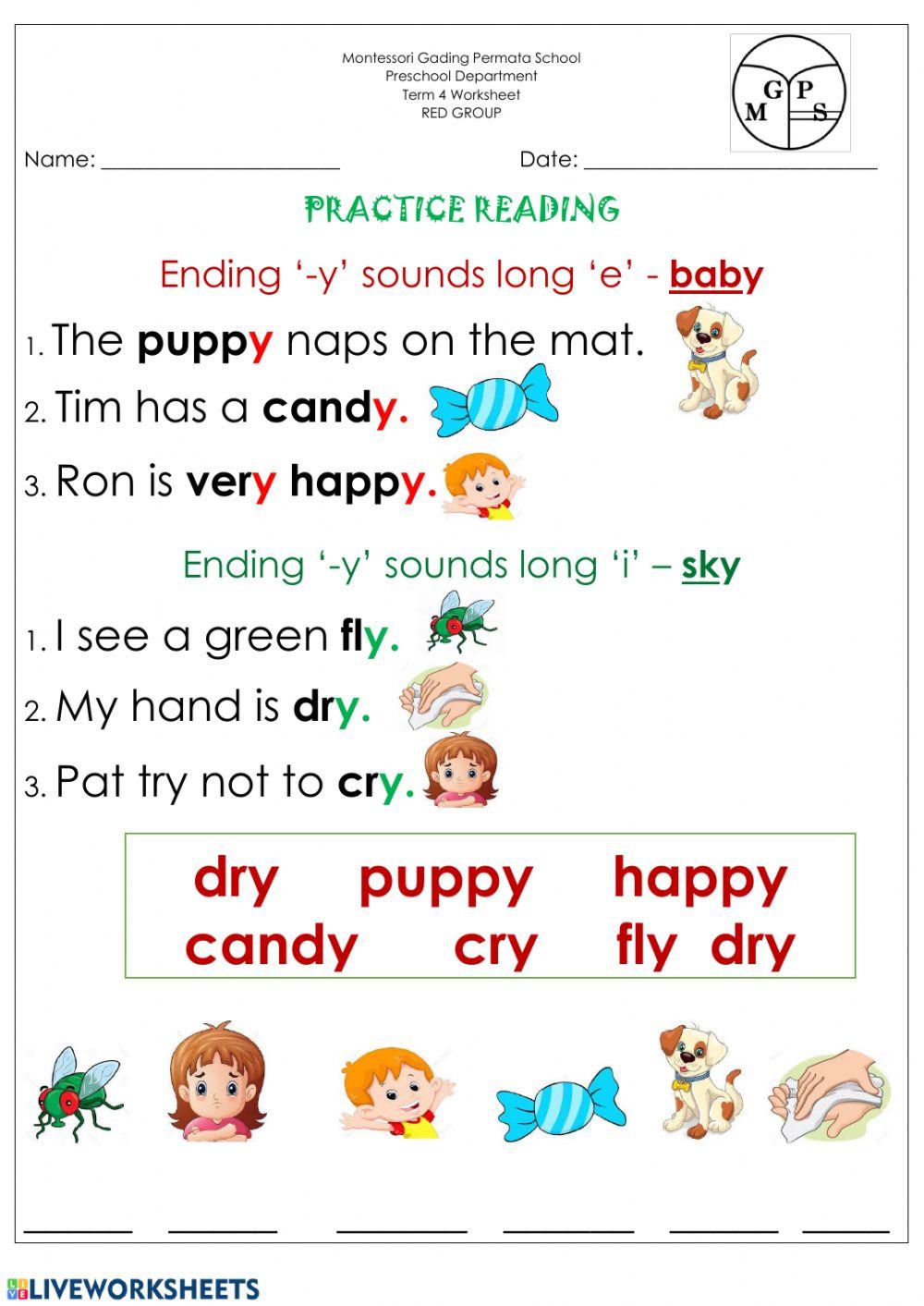 Montessori Gading Permata School
Preschool Department
Term 4 Worksheet
RED GROUP

G P
M S

Name: ____ Date: ____

PRACTICE READING

Ending '-y' sounds long 'e' - baby

1. The puppy naps on the mat.
2. Tim has a candy.
3. Ron is very happy.

Ending '-y' sounds long 'i' – sky

1. I see a green fly.
2. My hand is dry.
3. Pat try not to cry.

dry puppy happy
candy cry fly dry

____ ____ ____ ____ ____ ____

LIVEWORKSHEETS